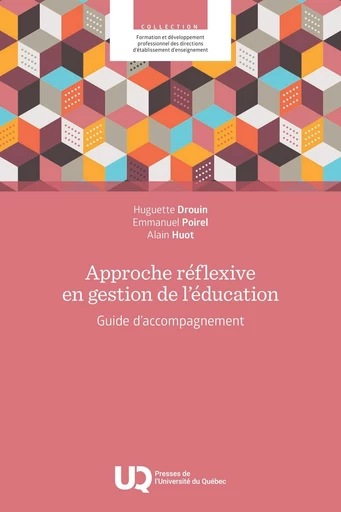 COLLECTION
Formation et développement professionnel des directions d'établissement d'enseignement

Huguette Drouin
Emmanuel Poirel
Alain Huot

Approche réflexive en gestion de l'éducation

Guide d'accompagnement

UQ Presses de l'Université du Québec